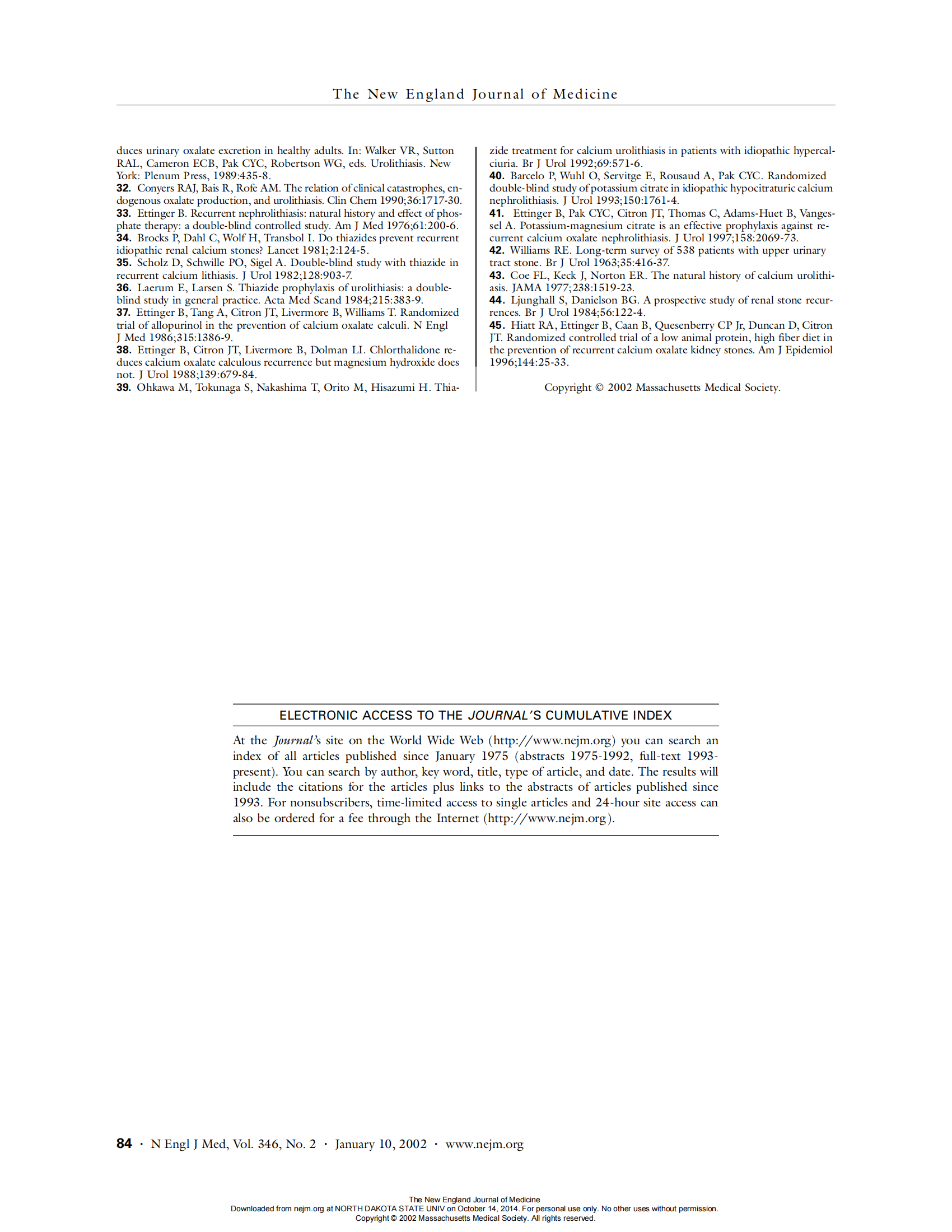 The New England Journal of Medicine

duces urinary oxalate excretion in healthy adults. In: Walker VR, Sutton RAL, Cameron ECB, Pak CYC, Robertson WG, eds. Urolithiasis. New York: Plenum Press, 1989:435-8.
32. Conyers RAJ, Bais R, Rofe AM. The relation of clinical catastrophes, endogenous oxalate production, and urolithiasis. Clin Chem 1990;36:1717-30.
33. Ettinger B. Recurrent nephrolithiasis: natural history and effect of phosphate therapy: a double-blind controlled study. Am J Med 1976;61:200-6.
34. Brocks P, Dahl C, Wolf H, Transbol I. Do thiazides prevent recurrent idiopathic renal calcium stones? Lancet 1981;2:124-5.
35. Scholz D, Schwille PO, Sigel A. Double-blind study with thiazide in recurrent calcium lithiasis. J Urol 1982;128:903-7.
36. Laerum E, Larsen S. Thiazide prophylaxis of urolithiasis: a double-blind study in general practice. Acta Med Scand 1984;215:383-9.
37. Ettinger B, Tang A, Citron JT, Livermore B, Williams T. Randomized trial of allopurinol in the prevention of calcium oxalate calculi. N Engl J Med 1986;315:1386-9.
38. Ettinger B, Citron JT, Livermore B, Dolman LI. Chlorthalidone reduces calcium oxalate calculous recurrence but magnesium hydroxide does not. J Urol 1988;139:679-84.
39. Ohkawa M, Tokunaga S, Nakashima T, Orito M, Hisazumi H. Thiazide treatment for calcium urolithiasis in patients with idiopathic hypercalciuria. Br J Urol 1992;69:571-6.
40. Barcelo P, Wuhl O, Servitge E, Rousaud A, Pak CYC. Randomized double-blind study of potassium citrate in idiopathic hypocitraturic calcium nephrolithiasis. J Urol 1993;150:1761-4.
41. Ettinger B, Pak CYC, Citron JT, Thomas C, Adams-Huet B, Vangessel A. Potassium-magnesium citrate is an effective prophylaxis against recurrent calcium oxalate nephrolithiasis. J Urol 1997;158:2069-73.
42. Williams RE. Long-term survey of 538 patients with upper urinary tract stone. Br J Urol 1963;35:416-37.
43. Coe FL, Keck J, Norton ER. The natural history of calcium urolithiasis. JAMA 1977;238:1519-23.
44. Ljunghall S, Danielson BG. A prospective study of renal stone recurrences. Br J Urol 1984;56:122-4.
45. Hiatt RA, Ettinger B, Caan B, Quesenberry CP Jr, Duncan D, Citron JT. Randomized controlled trial of a low animal protein, high fiber diet in the prevention of recurrent calcium oxalate kidney stones. Am J Epidemiol 1996;144:25-33.

Copyright © 2002 Massachusetts Medical Society.

ELECTRONIC ACCESS TO THE JOURNAL'S CUMULATIVE INDEX

At the Journal's site on the World Wide Web (http://www.nejm.org) you can search an index of all articles published since January 1975 (abstracts 1975-1992, full-text 1993-present). You can search by author, key word, title, type of article, and date. The results will include the citations for the articles plus links to the abstracts of articles published since 1993. For nonsubscribers, time-limited access to single articles and 24-hour site access can also be ordered for a fee through the Internet (http://www.nejm.org).

84 · N Engl J Med, Vol. 346, No. 2 · January 10, 2002 · www.nejm.org

The New England Journal of Medicine
Downloaded from nejm.org at NORTH DAKOTA STATE UNIV on October 14, 2014. For personal use only. No other uses without permission.
Copyright © 2002 Massachusetts Medical Society. All rights reserved.